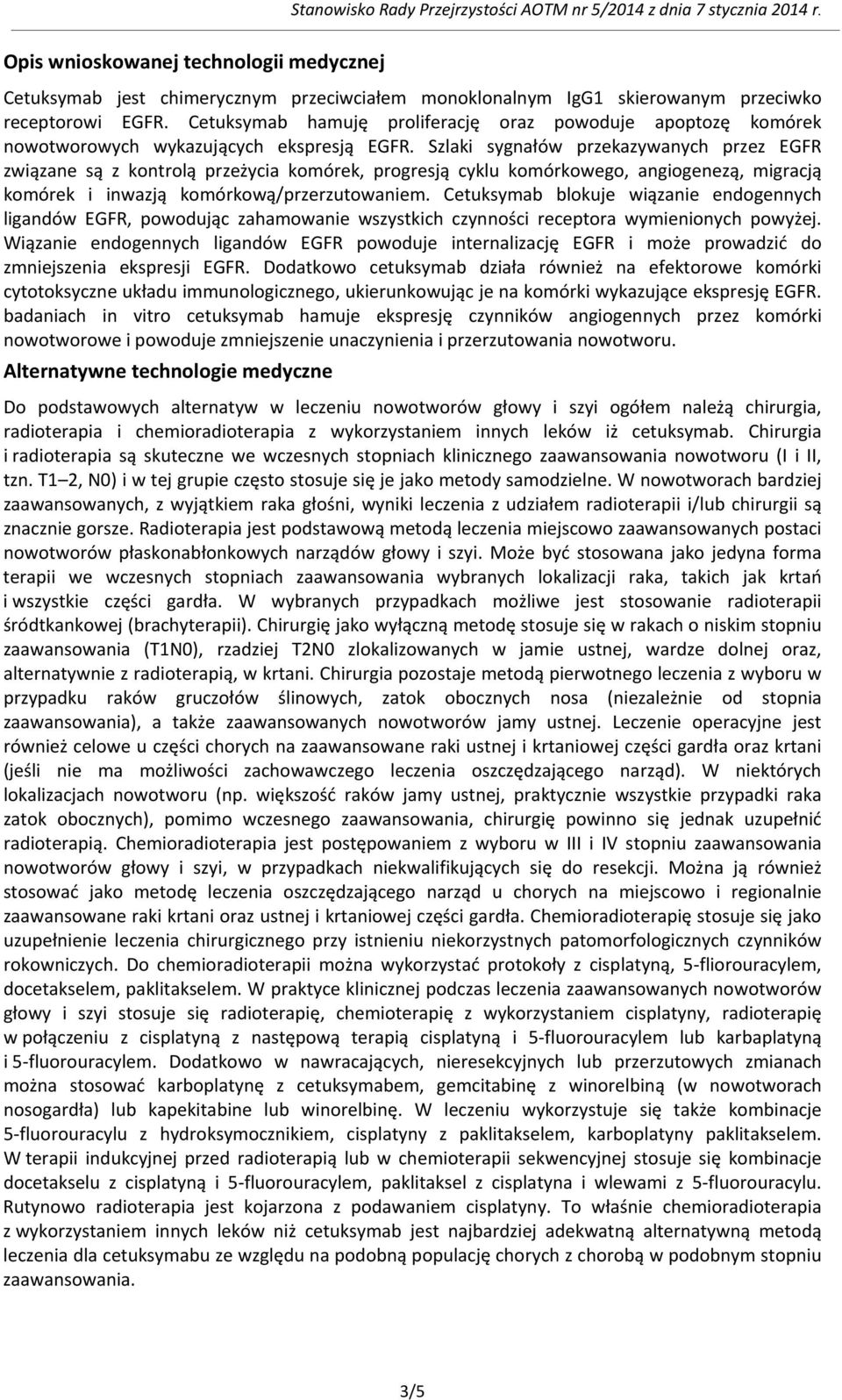 Stanowisko Rady Przejrzystości AOTM nr 5/2014 z dnia 7 stycznia 2014 r.

Opis wnioskowanej technologii medycznej

Cetuksymab jest chimerycznym przeciwciałem monoklonalnym IgG1 skierowanym przeciwko receptorowi EGFR. Cetuksymab hamuję proliferację oraz powoduje apoptozę komórek nowotworowych wykazujących ekspresją EGFR. Szlaki sygnałów przekazywanych przez EGFR związane są z kontrolą przeżycia komórek, progresją cyklu komórkowego, angiogenezą, migracją komórek i inwazją komórkową/przerzutowaniem. Cetuksymab blokuje wiązanie endogennych ligandów EGFR, powodując zahamowanie wszystkich czynności receptora wymienionych powyżej. Wiązanie endogennych ligandów EGFR powoduje internalizację EGFR i może prowadzić do zmniejszenia ekspresji EGFR. Dodatkowo cetuksymab działa również na efektorowe komórki cytotoksyczne układu immunologicznego, ukierunkowując je na komórki wykazujące ekspresję EGFR. badaniach in vitro cetuksymab hamuje ekspresję czynników angiogennych przez komórki nowotworowe i powoduje zmniejszenie unaczynienia i przerzutowania nowotworu.

Alternatywne technologie medyczne

Do podstawowych alternatyw w leczeniu nowotworów głowy i szyi ogółem należą chirurgia, radioterapia i chemioradioterapia z wykorzystaniem innych leków iż cetuksymab. Chirurgia i radioterapia są skuteczne we wczesnych stopniach klinicznego zaawansowania nowotworu (I i II, tzn. T1 – 2, N0) i w tej grupie często stosuje się je jako metody samodzielne. W nowotworach bardziej zaawansowanych, z wyjątkiem raka głośni, wyniki leczenia z udziałem radioterapii i/lub chirurgii są znacznie gorsze. Radioterapia jest podstawową metodą leczenia miejscowo zaawansowanych postaci nowotworów płaskonabłonkowych narządów głowy i szyi. Może być stosowana jako jedyna forma terapii we wczesnych stopniach zaawansowania wybranych lokalizacji raka, takich jak krtań i wszystkie części gardła. W wybranych przypadkach możliwe jest stosowanie radioterapii śródtkankowej (brachyterapii). Chirurgię jako wyłączną metodę stosuje się w rakach o niskim stopniu zaawansowania (T1N0), rzadziej T2N0 zlokalizowanych w jamie ustnej, wardze dolnej oraz, alternatywnie z radioterapią, w krtani. Chirurgia pozostaje metodą pierwotnego leczenia z wyboru w przypadku raków gruczołów ślinowych, zatok obocznych nosa (niezależnie od stopnia zaawansowania), a także zaawansowanych nowotworów jamy ustnej. Leczenie operacyjne jest również celowe u części chorych na zaawansowane raki ustnej i krtaniowej części gardła oraz krtani (jeśli nie ma możliwości zachowawczego leczenia oszczędzającego narząd). W niektórych lokalizacjach nowotworu (np. większość raków jamy ustnej, praktycznie wszystkie przypadki raka zatok obocznych), pomimo wczesnego zaawansowania, chirurgię powinno się jednak uzupełnić radioterapią. Chemioradioterapia jest postępowaniem z wyboru w III i IV stopniu zaawansowania nowotworów głowy i szyi, w przypadkach niekwalifikujących się do resekcji. Można ją również stosować jako metodę leczenia oszczędzającego narząd u chorych na miejscowo i regionalnie zaawansowane raki krtani oraz ustnej i krtaniowej części gardła. Chemioradioterapię stosuje się jako uzupełnienie leczenia chirurgicznego przy istnieniu niekorzystnych patomorfologicznych czynników rokowniczych. Do chemioradioterapii można wykorzystać protokoły z cisplatyną, 5-fliorouracylem, docetakselem, paklitakselem. W praktyce klinicznej podczas leczenia zaawansowanych nowotworów głowy i szyi stosuje się radioterapię, chemioterapię z wykorzystaniem cisplatyny, radioterapię w połączeniu z cisplatyną z następową terapią cisplatyną i 5-fluorouracylem lub karbaplatyną i 5-fluorouracylem. Dodatkowo w nawracających, nieresekcyjnych lub przerzutowych zmianach można stosować karboplatynę z cetuksymabem, gemcitabinę z winorelbiną (w nowotworach nosogardła) lub kapekitabine lub winorelbinę. W leczeniu wykorzystuje się także kombinacje 5-fluorouracylu z hydroksymocznikiem, cisplatyny z paklitakselem, karboplatyny paklitakselem. W terapii indukcyjnej przed radioterapią lub w chemioterapii sekwencyjnej stosuje się kombinacje docetakselu z cisplatyną i 5-fluorouracylem, paklitaksel z cisplatyna i wlewami z 5-fluorouracylu. Rutynowo radioterapia jest kojarzona z podawaniem cisplatyny. To właśnie chemioradioterapia z wykorzystaniem innych leków niż cetuksymab jest najbardziej adekwatną alternatywną metodą leczenia dla cetuksymabu ze względu na podobną populację chorych z chorobą w podobnym stopniu zaawansowania.

3/5